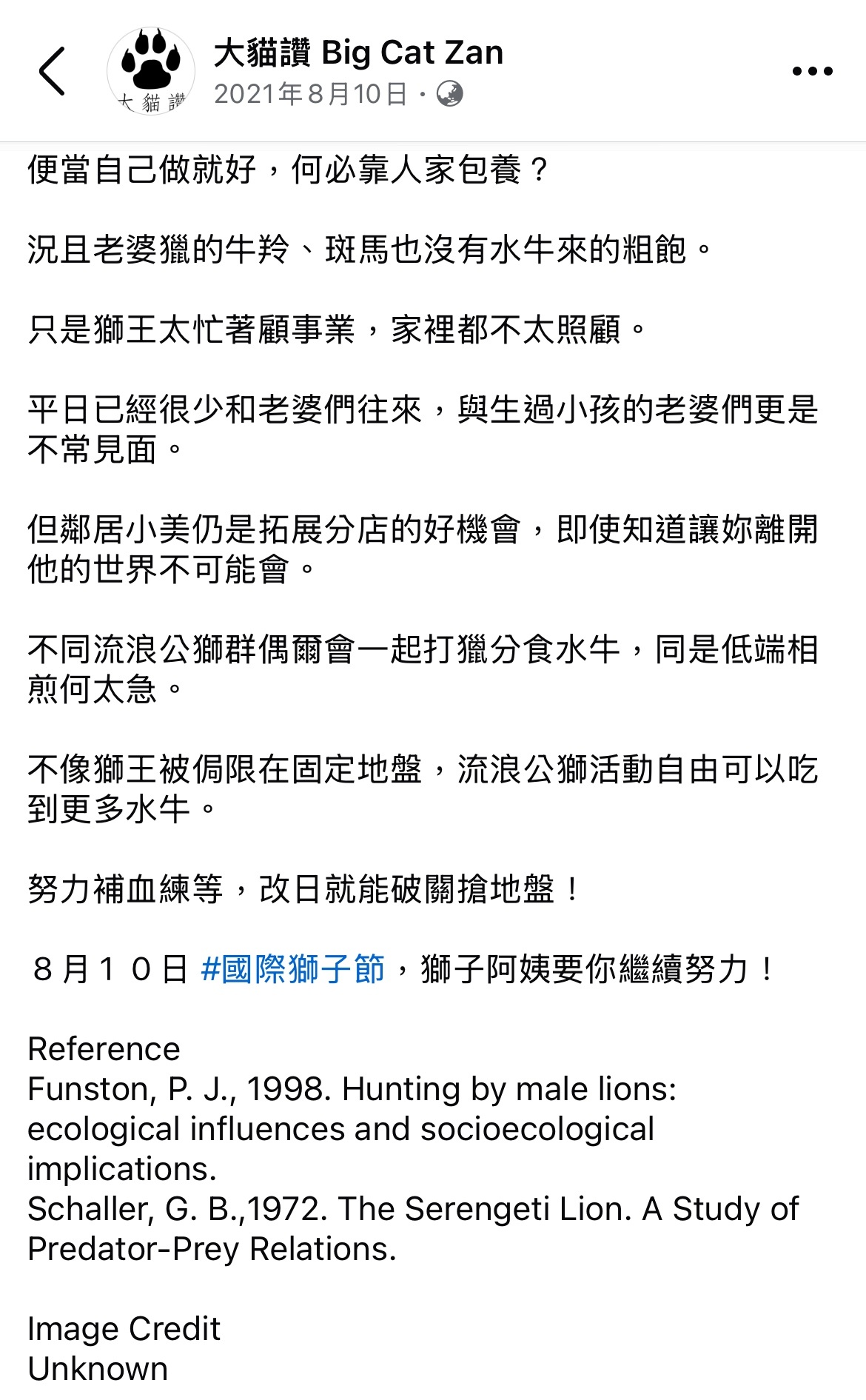 大貓讚

大貓讚 Big Cat Zan
2021年8月10日 ·

便當自己做就好，何必靠人家包養？

況且老婆獵的牛羚、斑馬也沒有水牛來的粗飽。

只是獅王太忙著顧事業，家裡都不太照顧。

平日已經很少和老婆們往來，與生過小孩的老婆們更是不常見面。

但鄰居小美仍是拓展分店的好機會，即使知道讓妳離開他的世界不可能會。

不同流浪公獅群偶爾會一起打獵分食水牛，同是低端相煎何太急。

不像獅王被侷限在固定地盤，流浪公獅活動自由可以吃到更多水牛。

努力補血練等，改日就能破關搶地盤！

８月１０日 #國際獅子節，獅子阿姨要你繼續努力！

Reference
Funston, P. J., 1998. Hunting by male lions: ecological influences and socioecological implications.
Schaller, G. B.,1972. The Serengeti Lion. A Study of Predator-Prey Relations.

Image Credit
Unknown